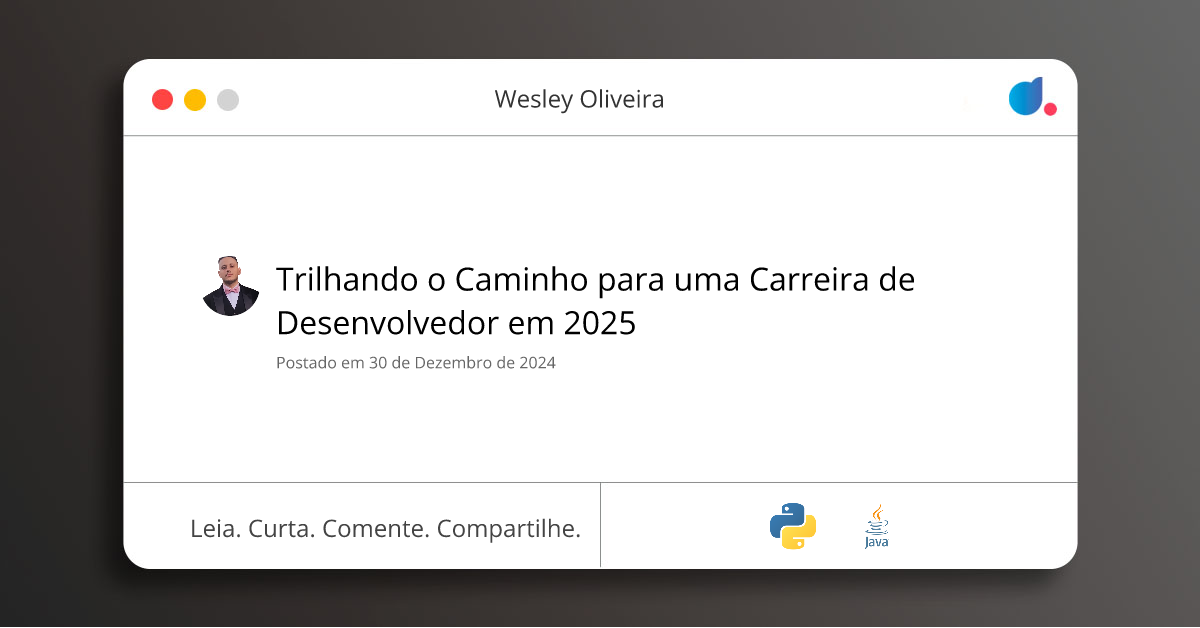 Wesley Oliveira

Trilhando o Caminho para uma Carreira de Desenvolvedor em 2025

Postado em 30 de Dezembro de 2024

Leia. Curta. Comente. Compartilhe.

Java